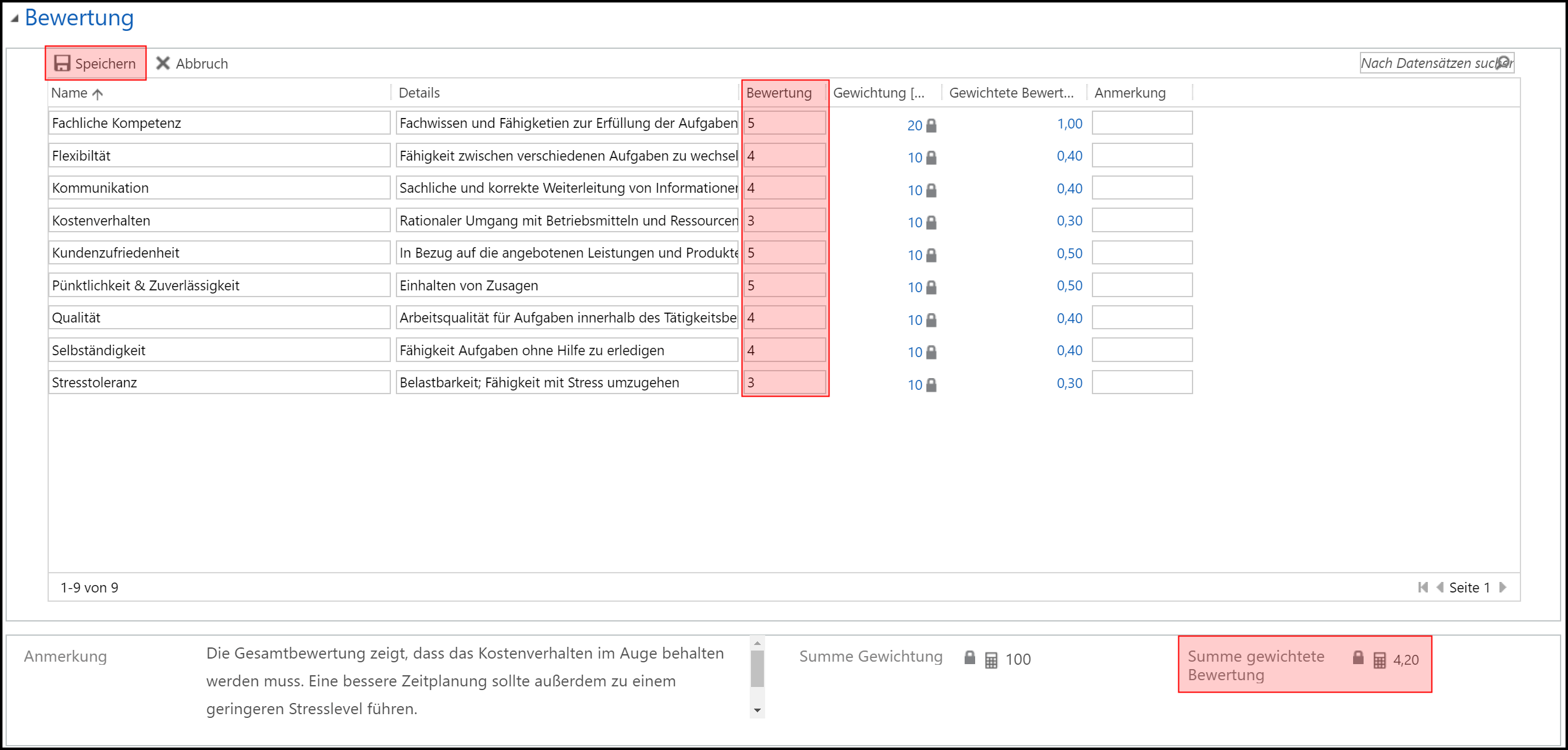 Bewertung

Speichern Abbruch

Nach Datensätzen suchen

| Name | Details | Bewertung | Gewichtung [... | Gewichtete Bewert... | Anmerkung |
|---|---|---|---|---|---|
| Fachliche Kompetenz | Fachwissen und Fähigketien zur Erfüllung der Aufgaben | 5 | 20 | 1,00 | |
| Flexibiltät | Fähigkeit zwischen verschiedenen Aufgaben zu wechsel | 4 | 10 | 0,40 | |
| Kommunikation | Sachliche und korrekte Weiterleitung von Informationen | 4 | 10 | 0,40 | |
| Kostenverhalten | Rationaler Umgang mit Betriebsmitteln und Ressourcen | 3 | 10 | 0,30 | |
| Kundenzufriedenheit | In Bezug auf die angebotenen Leistungen und Produkte | 5 | 10 | 0,50 | |
| Pünktlichkeit & Zuverlässigkeit | Einhalten von Zusagen | 5 | 10 | 0,50 | |
| Qualität | Arbeitsqualität für Aufgaben innerhalb des Tätigkeitsbe | 4 | 10 | 0,40 | |
| Selbständigkeit | Fähigkeit Aufgaben ohne Hilfe zu erledigen | 4 | 10 | 0,40 | |
| Stresstoleranz | Belastbarkeit; Fähigkeit mit Stress umzugehen | 3 | 10 | 0,30 | |

1-9 von 9

Seite 1

Anmerkung

Die Gesamtbewertung zeigt, dass das Kostenverhalten im Auge behalten werden muss. Eine bessere Zeitplanung sollte außerdem zu einem geringeren Stresslevel führen.

Summe Gewichtung 100

Summe gewichtete Bewertung 4,20